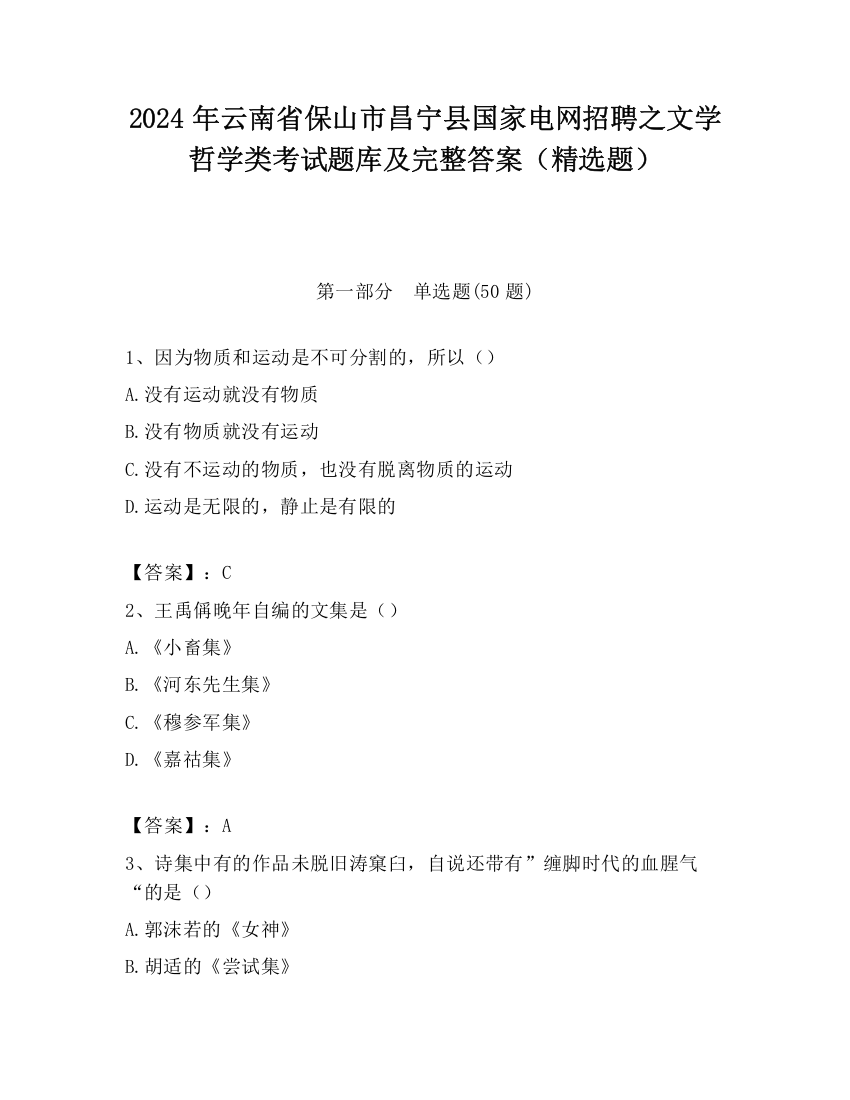 2024 年云南省保山市昌宁县国家电网招聘之文学哲学类考试题库及完整答案（精选题）

第一部分　单选题(50 题)

1、因为物质和运动是不可分割的，所以（）

A.没有运动就没有物质

B.没有物质就没有运动

C.没有不运动的物质，也没有脱离物质的运动

D.运动是无限的，静止是有限的

【答案】：C

2、王禹偁晚年自编的文集是（）

A.《小畜集》

B.《河东先生集》

C.《穆参军集》

D.《嘉祐集》

【答案】：A

3、诗集中有的作品未脱旧涛窠臼，自说还带有”缠脚时代的血腥气“的是（）

A.郭沫若的《女神》

B.胡适的《尝试集》